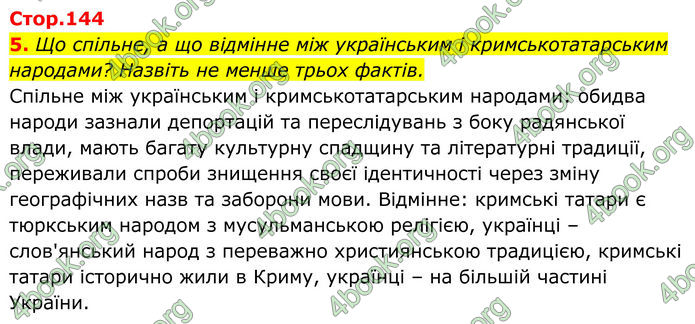 Стор.144

5. Що спільне, а що відмінне між українським і кримськотатарським народами? Назвіть не менше трьох фактів.

Спільне між українським і кримськотатарським народами: обидва народи зазнали депортацій та переслідувань з боку радянської влади, мають багату культурну спадщину та літературні традиції, переживали спроби знищення своєї ідентичності через зміну географічних назв та заборони мови. Відмінне: кримські татари є тюркським народом з мусульманською релігією, українці – слов'янський народ з переважно християнською традицією, кримські татари історично жили в Криму, українці – на більшій частині України.

4book.org